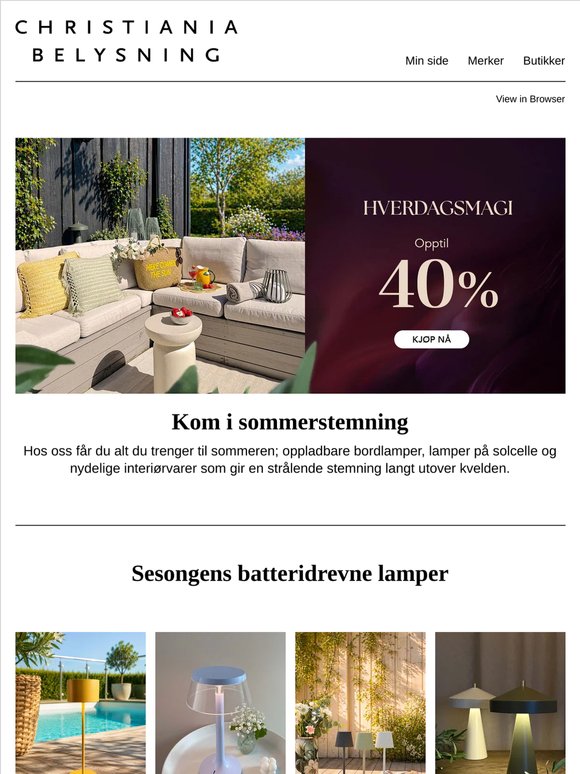 CHRISTIANIA
BELYSNING

Min side Merker Butikker

View in Browser

HERE COMES THE SUN

HVERDAGSMAGI

Opptil

40%

KJØP NÅ

Kom i sommerstemning

Hos oss får du alt du trenger til sommeren; oppladbare bordlamper, lamper på solcelle og nydelige interiørvarer som gir en strålende stemning langt utover kvelden.

Sesongens batteridrevne lamper